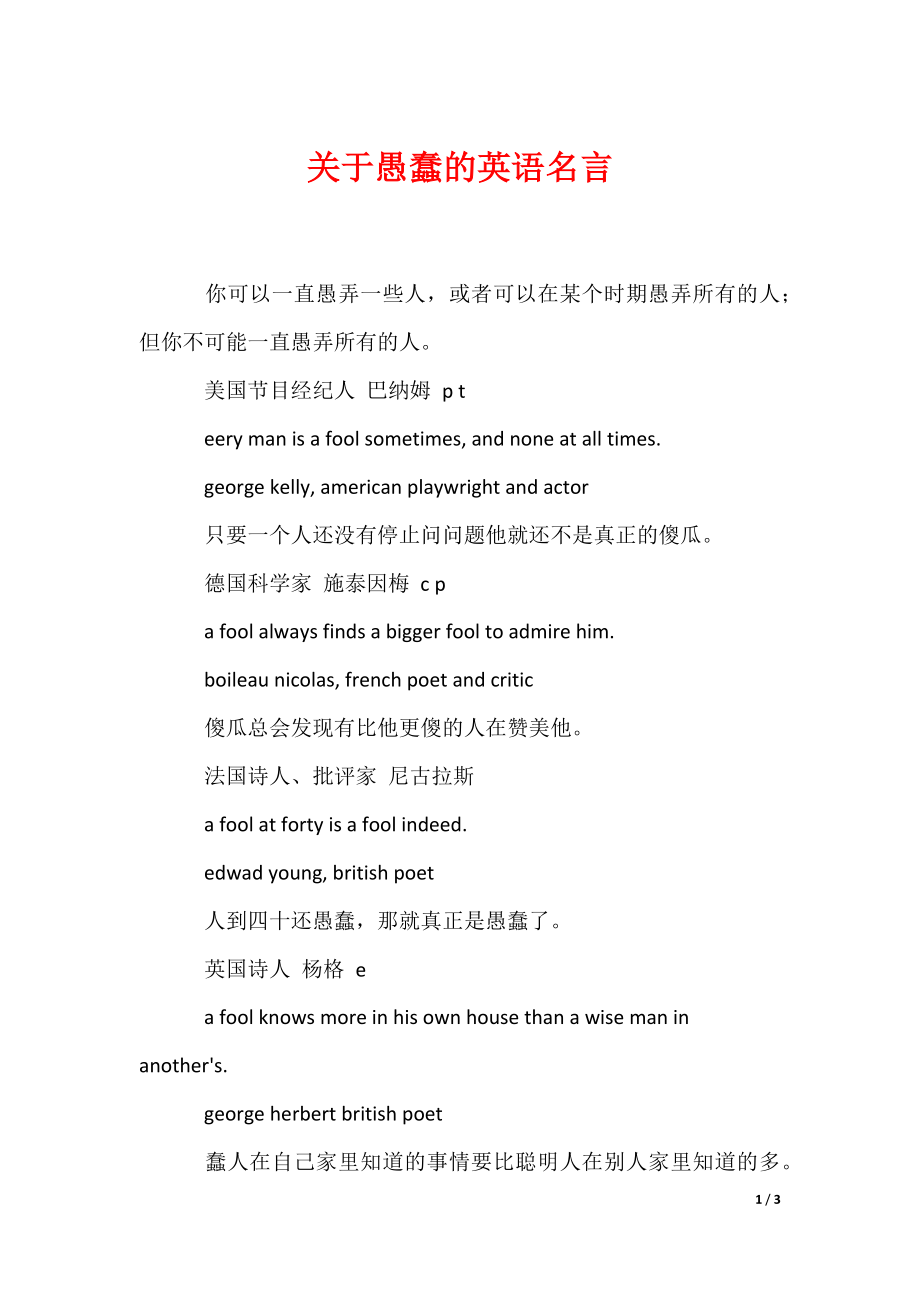 关于愚蠢的英语名言

你可以一直愚弄一些人，或者可以在某个时期愚弄所有的人；但你不可能一直愚弄所有的人。

美国节目经纪人 巴纳姆 p t

eery man is a fool sometimes, and none at all times.

george kelly, american playwright and actor

只要一个人还没有停止问问题他就还不是真正的傻瓜。

德国科学家 施泰因梅 c p

a fool always finds a bigger fool to admire him.

boileau nicolas, french poet and critic

傻瓜总会发现有比他更傻的人在赞美他。

法国诗人、批评家 尼古拉斯

a fool at forty is a fool indeed.

edwad young, british poet

人到四十还愚蠢，那就真正是愚蠢了。

英国诗人 杨格 e

a fool knows more in his own house than a wise man in another's.

george herbert british poet

蠢人在自己家里知道的事情要比聪明人在别人家里知道的多。

1 / 3